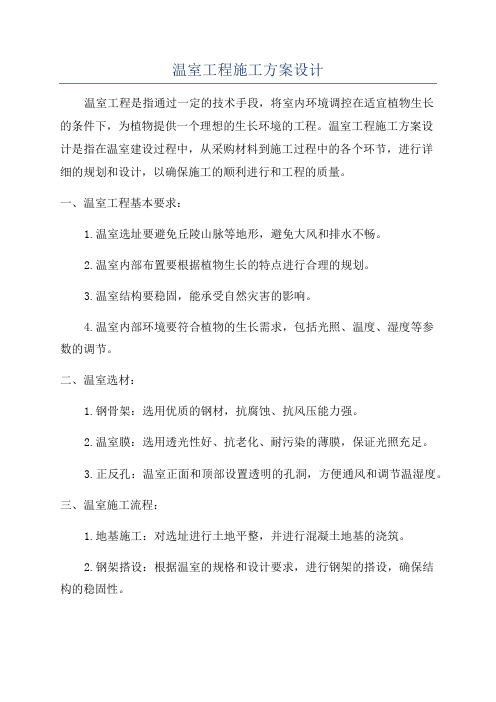 温室工程施工方案设计

温室工程是指通过一定的技术手段，将室内环境调控在适宜植物生长的条件下，为植物提供一个理想的生长环境的工程。温室工程施工方案设计是指在温室建设过程中，从采购材料到施工过程中的各个环节，进行详细的规划和设计，以确保施工的顺利进行和工程的质量。

一、温室工程基本要求：

1.温室选址要避免丘陵山脉等地形，避免大风和排水不畅。

2.温室内部布置要根据植物生长的特点进行合理的规划。

3.温室结构要稳固，能承受自然灾害的影响。

4.温室内部环境要符合植物的生长需求，包括光照、温度、湿度等参数的调节。

二、温室选材：

1.钢骨架：选用优质的钢材，抗腐蚀、抗风压能力强。

2.温室膜：选用透光性好、抗老化、耐污染的薄膜，保证光照充足。

3.正反孔：温室正面和顶部设置透明的孔洞，方便通风和调节温湿度。

三、温室施工流程：

1.地基施工：对选址进行土地平整，并进行混凝土地基的浇筑。

2.钢架搭设：根据温室的规格和设计要求，进行钢架的搭设，确保结构的稳固性。